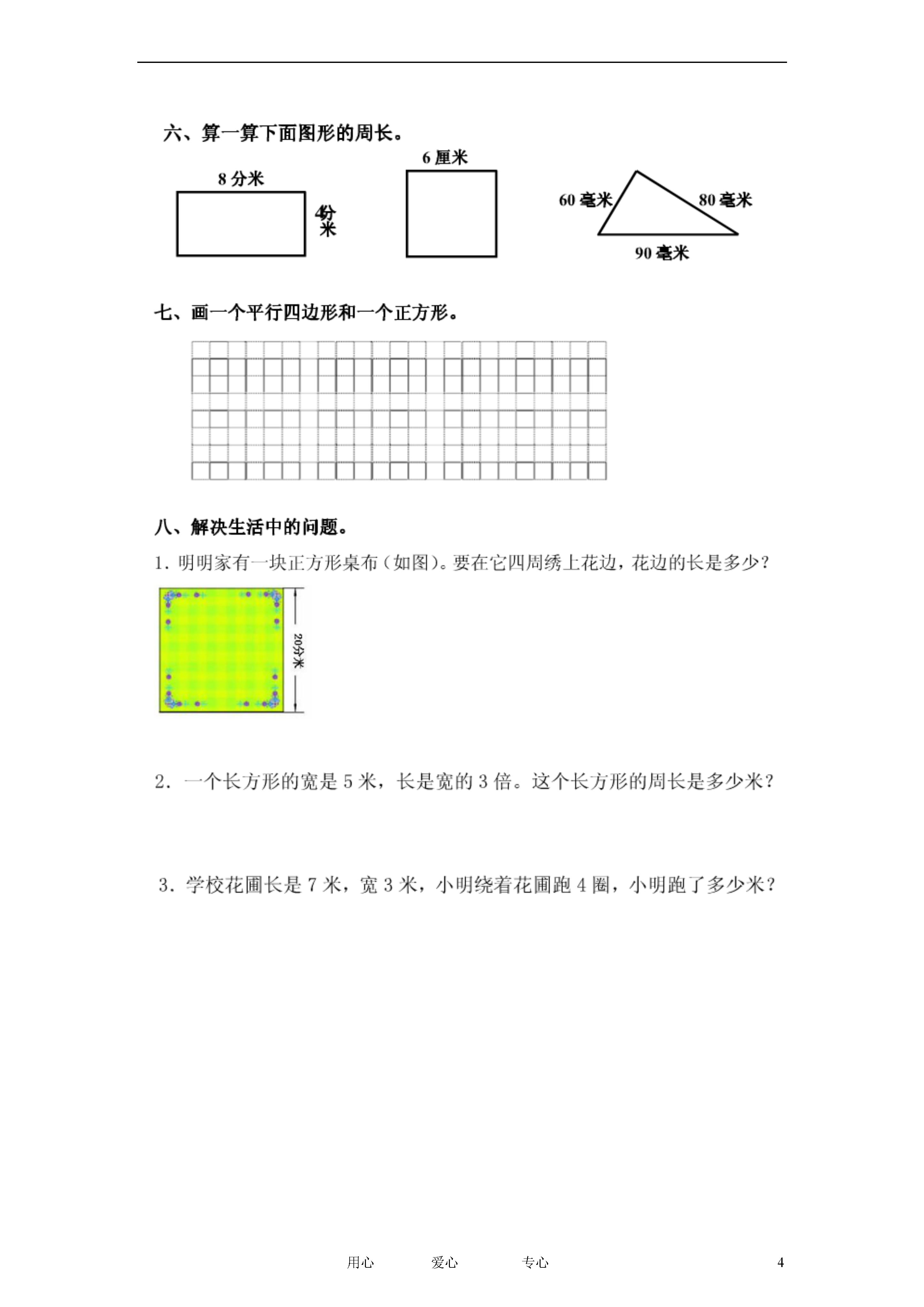 六、算一算下面图形的周长。

8 分米

4分米

6 厘米

60 毫米

80 毫米

90 毫米

七、画一个平行四边形和一个正方形。

八、解决生活中的问题。

1. 明明家有一块正方形桌布（如图）。要在它四周绣上花边，花边的长是多少？

20分米

2. 一个长方形的宽是 5 米，长是宽的 3 倍。这个长方形的周长是多少米？

3. 学校花圃长是 7 米，宽 3 米，小明绕着花圃跑 4 圈，小明跑了多少米？

用心　　爱心　　专心　　4